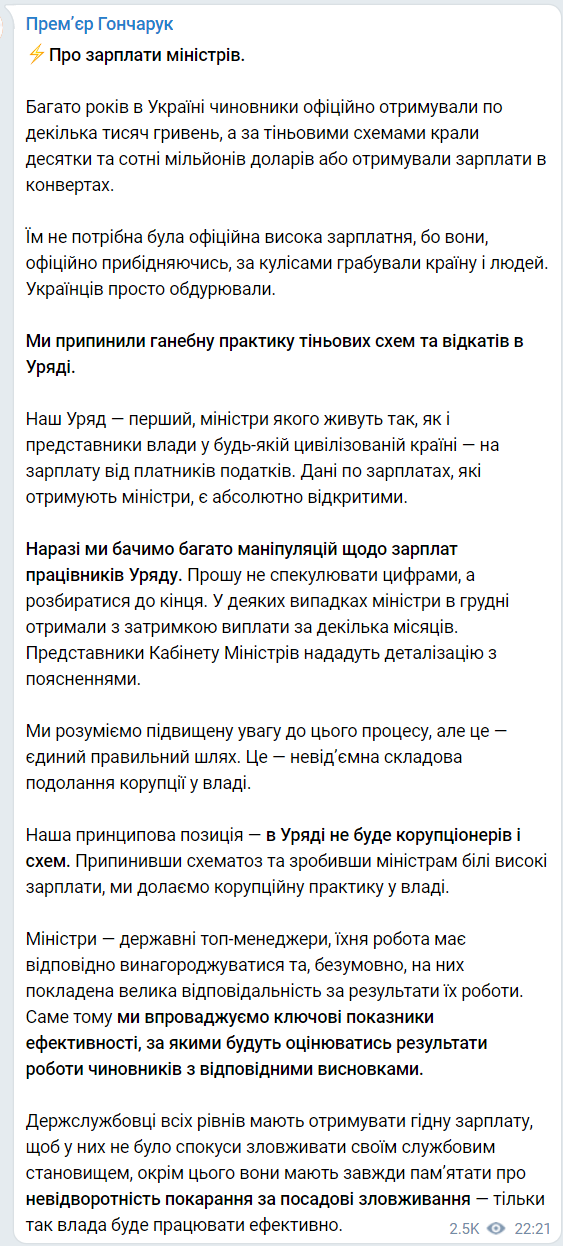 Прем'єр Гончарук
⚡Про зарплати міністрів.

Багато років в Україні чиновники офіційно отримували по декілька тисяч гривень, а за тіньовими схемами крали десятки та сотні мільйонів доларів або отримували зарплати в конвертах.

Їм не потрібна була офіційна висока зарплатня, бо вони, офіційно прибідняючись, за кулісами грабували країну і людей. Українців просто обдурювали.

Ми припинили ганебну практику тіньових схем та відкатів в Уряді.

Наш Уряд — перший, міністри якого живуть так, як і представники влади у будь-якій цивілізованій країні — на зарплату від платників податків. Дані по зарплатах, які отримують міністри, є абсолютно відкритими.

Наразі ми бачимо багато маніпуляцій щодо зарплат працівників Уряду. Прошу не спекулювати цифрами, а розбиратися до кінця. У деяких випадках міністри в грудні отримали з затримкою виплати за декілька місяців. Представники Кабінету Міністрів нададуть деталізацію з поясненнями.

Ми розуміємо підвищену увагу до цього процесу, але це — єдиний правильний шлях. Це — невід'ємна складова подолання корупції у владі.

Наша принципова позиція — в Уряді не буде корупціонерів і схем. Припинивши схематоз та зробивши міністрам білі високі зарплати, ми долаємо корупційну практику у владі.

Міністри — державні топ-менеджери, їхня робота має відповідно винагороджуватися та, безумовно, на них покладена велика відповідальність за результати їх роботи. Саме тому ми впроваджуємо ключові показники ефективності, за якими будуть оцінюватись результати роботи чиновників з відповідними висновками.

Держслужбовці всіх рівнів мають отримувати гідну зарплату, щоб у них не було спокуси зловживати своїм службовим становищем, окрім цього вони мають завжди пам'ятати про невідворотність покарання за посадові зловживання — тільки так влада буде працювати ефективно.

2.5K 22:21